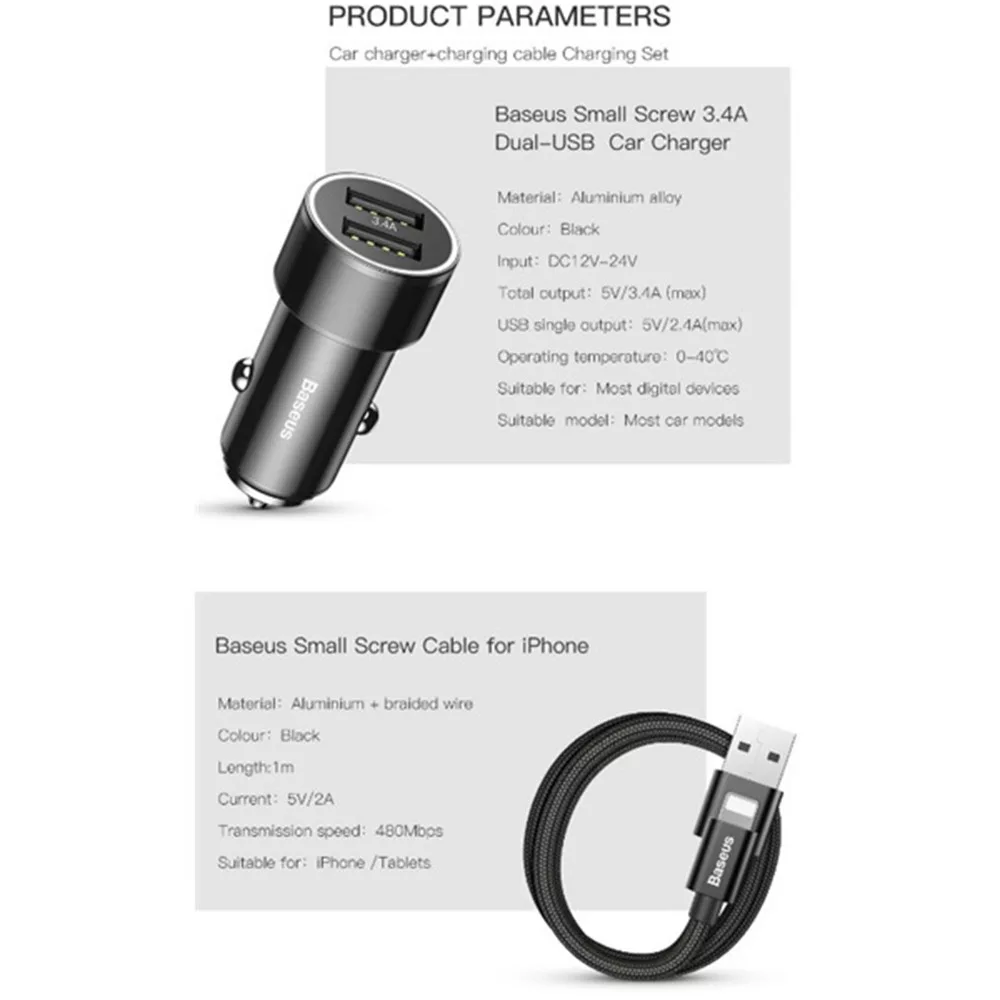 PRODUCT PARAMETERS

Car charger+charging cable Charging Set

Baseus Small Screw 3.4A Dual-USB Car Charger

Material: Aluminium alloy

Colour: Black

Input: DC12V-24V

Total output: 5V/3.4A (max)

USB single output: 5V/2.4A(max)

Operating temperature: 0-40℃

Suitable for: Most digital devices

Suitable model: Most car models

3.4A

Baseus

Baseus Small Screw Cable for iPhone

Material: Aluminium + braided wire

Colour: Black

Length:1m

Current: 5V/2A

Transmission speed: 480Mbps

Suitable for: iPhone /Tablets

Baseus